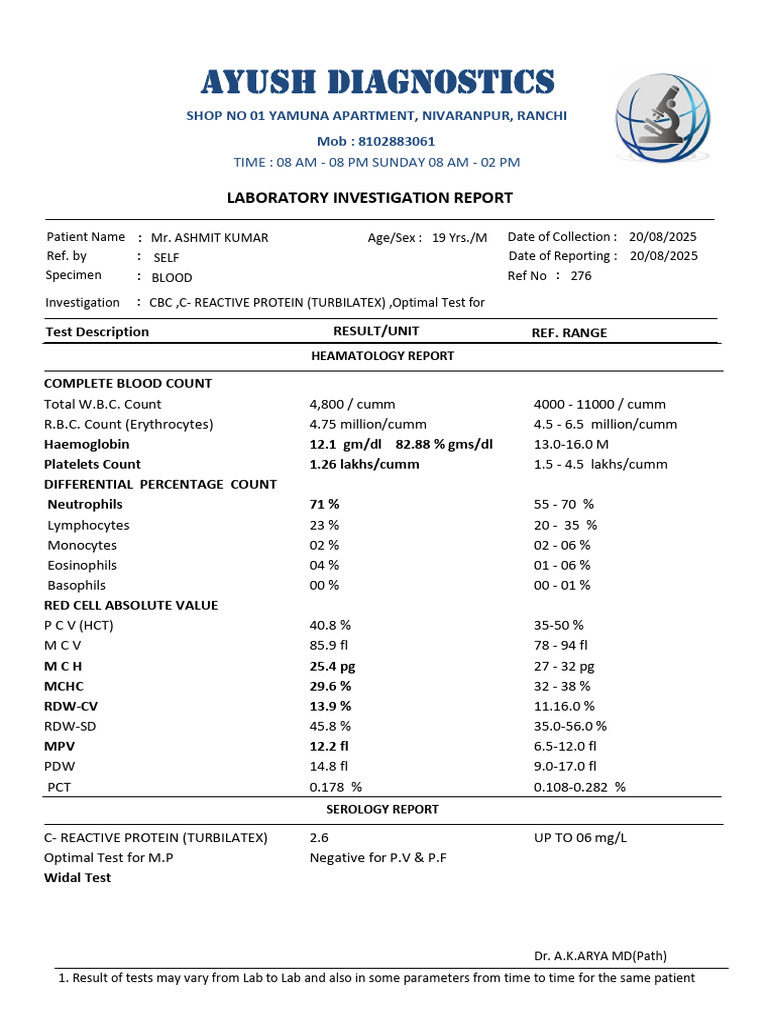 AYUSH DIAGNOSTICS

SHOP NO 01 YAMUNA APARTMENT, NIVARANPUR, RANCHI

Mob : 8102883061

TIME : 08 AM - 08 PM SUNDAY 08 AM - 02 PM

LABORATORY INVESTIGATION REPORT

Patient Name : Mr. ASHMIT KUMAR
Age/Sex : 19 Yrs./M
Date of Collection : 20/08/2025
Ref. by : SELF
Date of Reporting : 20/08/2025
Specimen : BLOOD
Ref No : 276

Investigation : CBC ,C- REACTIVE PROTEIN (TURBILATEX) ,Optimal Test for

| Test Description | RESULT/UNIT | REF. RANGE |
|---|---|---|
| | HEAMATOLOGY REPORT | |
| COMPLETE BLOOD COUNT | | |
| Total W.B.C. Count | 4,800 / cumm | 4000 - 11000 / cumm |
| R.B.C. Count (Erythrocytes) | 4.75 million/cumm | 4.5 - 6.5 million/cumm |
| Haemoglobin | 12.1 gm/dl 82.88 % gms/dl | 13.0-16.0 M |
| Platelets Count | 1.26 lakhs/cumm | 1.5 - 4.5 lakhs/cumm |
| DIFFERENTIAL PERCENTAGE COUNT | | |
| Neutrophils | 71 % | 55 - 70 % |
| Lymphocytes | 23 % | 20 - 35 % |
| Monocytes | 02 % | 02 - 06 % |
| Eosinophils | 04 % | 01 - 06 % |
| Basophils | 00 % | 00 - 01 % |
| RED CELL ABSOLUTE VALUE | | |
| P C V (HCT) | 40.8 % | 35-50 % |
| M C V | 85.9 fl | 78 - 94 fl |
| M C H | 25.4 pg | 27 - 32 pg |
| MCHC | 29.6 % | 32 - 38 % |
| RDW-CV | 13.9 % | 11.16.0 % |
| RDW-SD | 45.8 % | 35.0-56.0 % |
| MPV | 12.2 fl | 6.5-12.0 fl |
| PDW | 14.8 fl | 9.0-17.0 fl |
| PCT | 0.178 % | 0.108-0.282 % |
| | SEROLOGY REPORT | |
| C- REACTIVE PROTEIN (TURBILATEX) | 2.6 | UP TO 06 mg/L |
| Optimal Test for M.P | Negative for P.V & P.F | |
| Widal Test | | |

Dr. A.K.ARYA MD(Path)

1. Result of tests may vary from Lab to Lab and also in some parameters from time to time for the same patient